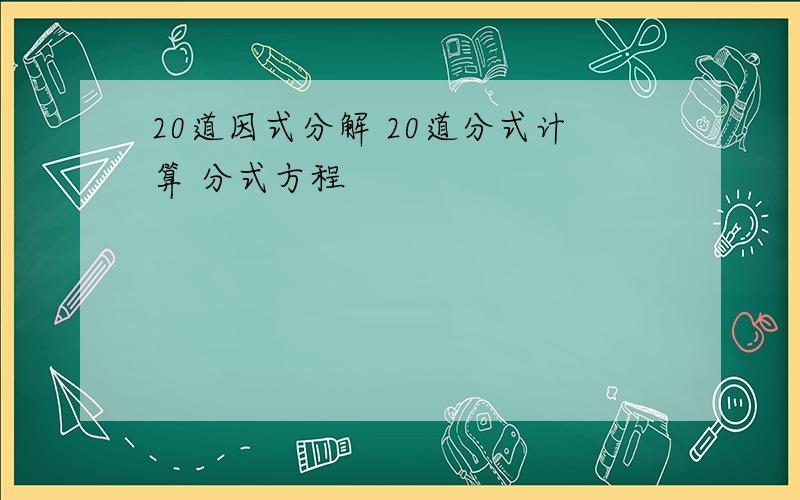 20道因式分解 20道分式计算 分式方程